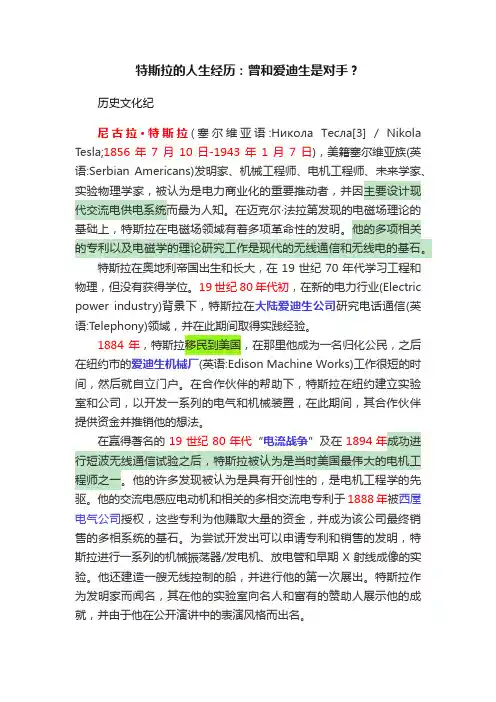 特斯拉的人生经历：曾和爱迪生是对手？

历史文化纪

尼古拉·特斯拉（塞尔维亚语:Никола Тесла[3] / Nikola Tesla;1856 年 7 月 10 日-1943 年 1 月 7 日），美籍塞尔维亚族(英语:Serbian Americans)发明家、机械工程师、电机工程师、未来学家、实验物理学家，被认为是电力商业化的重要推动者，并因主要设计现代交流电供电系统而最为人知。在迈克尔·法拉第发现的电磁场理论的基础上，特斯拉在电磁场领域有着多项革命性的发明。他的多项相关的专利以及电磁学的理论研究工作是现代的无线通信和无线电的基石。

特斯拉在奥地利帝国出生和长大，在 19 世纪 70 年代学习工程和物理，但没有获得学位。19 世纪 80 年代初，在新的电力行业(Electric power industry)背景下，特斯拉在大陆爱迪生公司研究电话通信(英语:Telephony)领域，并在此期间取得实践经验。

1884 年，特斯拉移民到美国，在那里他成为一名归化公民，之后在纽约市的爱迪生机械厂(英语:Edison Machine Works)工作很短的时间，然后就自立门户。在合作伙伴的帮助下，特斯拉在纽约建立实验室和公司，以开发一系列的电气和机械装置，在此期间，其合作伙伴提供资金并推销他的想法。

在赢得著名的 19 世纪 80 年代“电流战争”及在 1894 年成功进行短波无线通信试验之后，特斯拉被认为是当时美国最伟大的电机工程师之一。他的许多发现被认为是具有开创性的，是电机工程学的先驱。他的交流电感应电动机和相关的多相交流电专利于 1888 年被西屋电气公司授权，这些专利为他赚取大量的资金，并成为该公司最终销售的多相系统的基石。为尝试开发出可以申请专利和销售的发明，特斯拉进行一系列的机械振荡器/发电机、放电管和早期 X 射线成像的实验。他还建造一艘无线控制的船，并进行他的第一次展出。特斯拉作为发明家而闻名，其在他的实验室向名人和富有的赞助人展示他的成就，并由于他在公开演讲中的表演风格而出名。